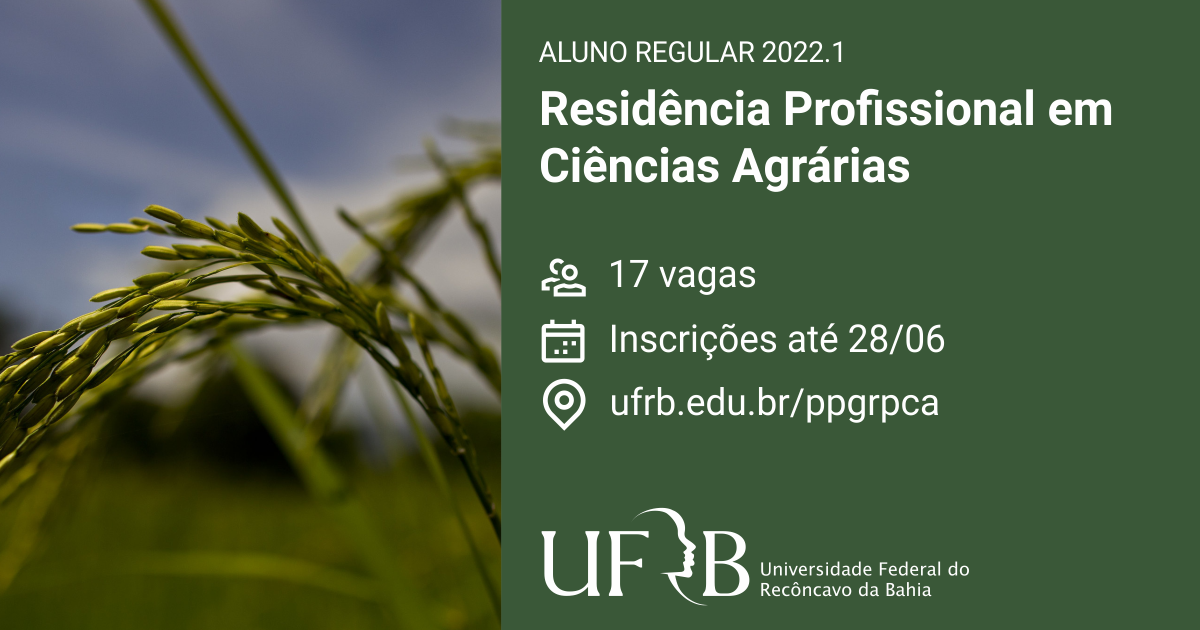 ALUNO REGULAR 2022.1

Residência Profissional em Ciências Agrárias

17 vagas

Inscrições até 28/06

ufrb.edu.br/ppgrpca

UFRB Universidade Federal do Recôncavo da Bahia